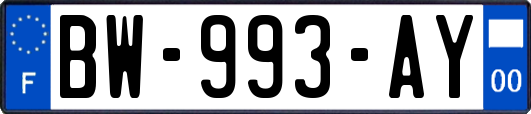 F
BW-993-AY
00